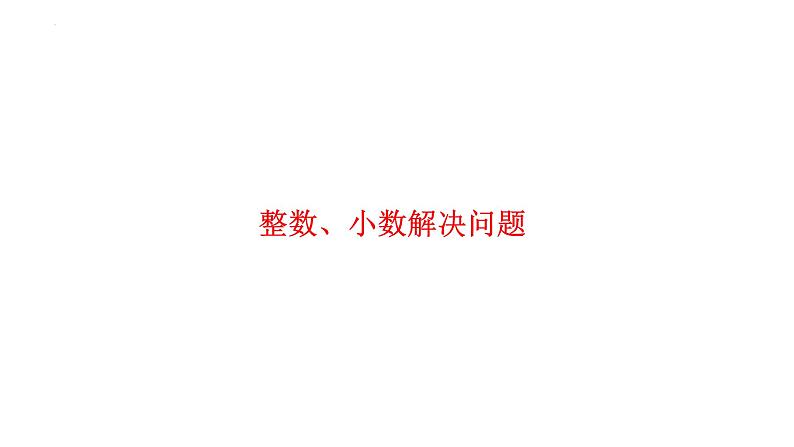 整数、小数解决问题